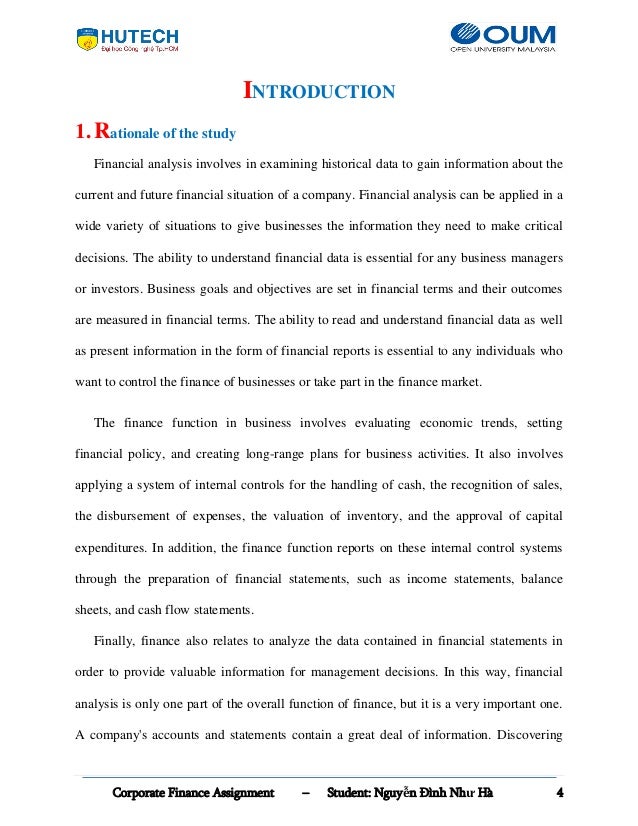 HUTECH
Đại học Công nghệ Tp.HCM

OUM
OPEN UNIVERSITY MALAYSIA

INTRODUCTION

1. Rationale of the study

Financial analysis involves in examining historical data to gain information about the current and future financial situation of a company. Financial analysis can be applied in a wide variety of situations to give businesses the information they need to make critical decisions. The ability to understand financial data is essential for any business managers or investors. Business goals and objectives are set in financial terms and their outcomes are measured in financial terms. The ability to read and understand financial data as well as present information in the form of financial reports is essential to any individuals who want to control the finance of businesses or take part in the finance market.

The finance function in business involves evaluating economic trends, setting financial policy, and creating long-range plans for business activities. It also involves applying a system of internal controls for the handling of cash, the recognition of sales, the disbursement of expenses, the valuation of inventory, and the approval of capital expenditures. In addition, the finance function reports on these internal control systems through the preparation of financial statements, such as income statements, balance sheets, and cash flow statements.

Finally, finance also relates to analyze the data contained in financial statements in order to provide valuable information for management decisions. In this way, financial analysis is only one part of the overall function of finance, but it is a very important one. A company's accounts and statements contain a great deal of information. Discovering

Corporate Finance Assignment – Student: Nguyễn Đình Như Hà 4